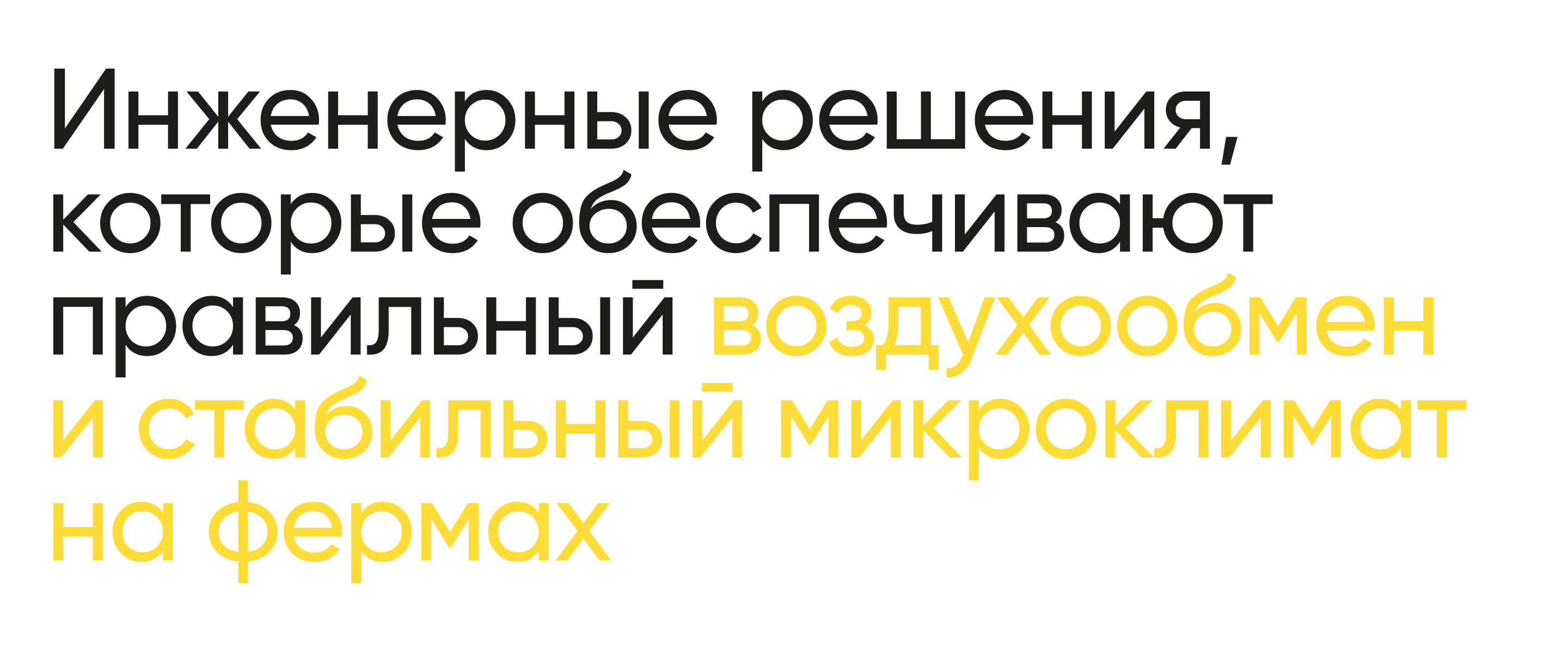 Инженерные решения, которые обеспечивают правильный воздухообмен и стабильный микроклимат на фермах